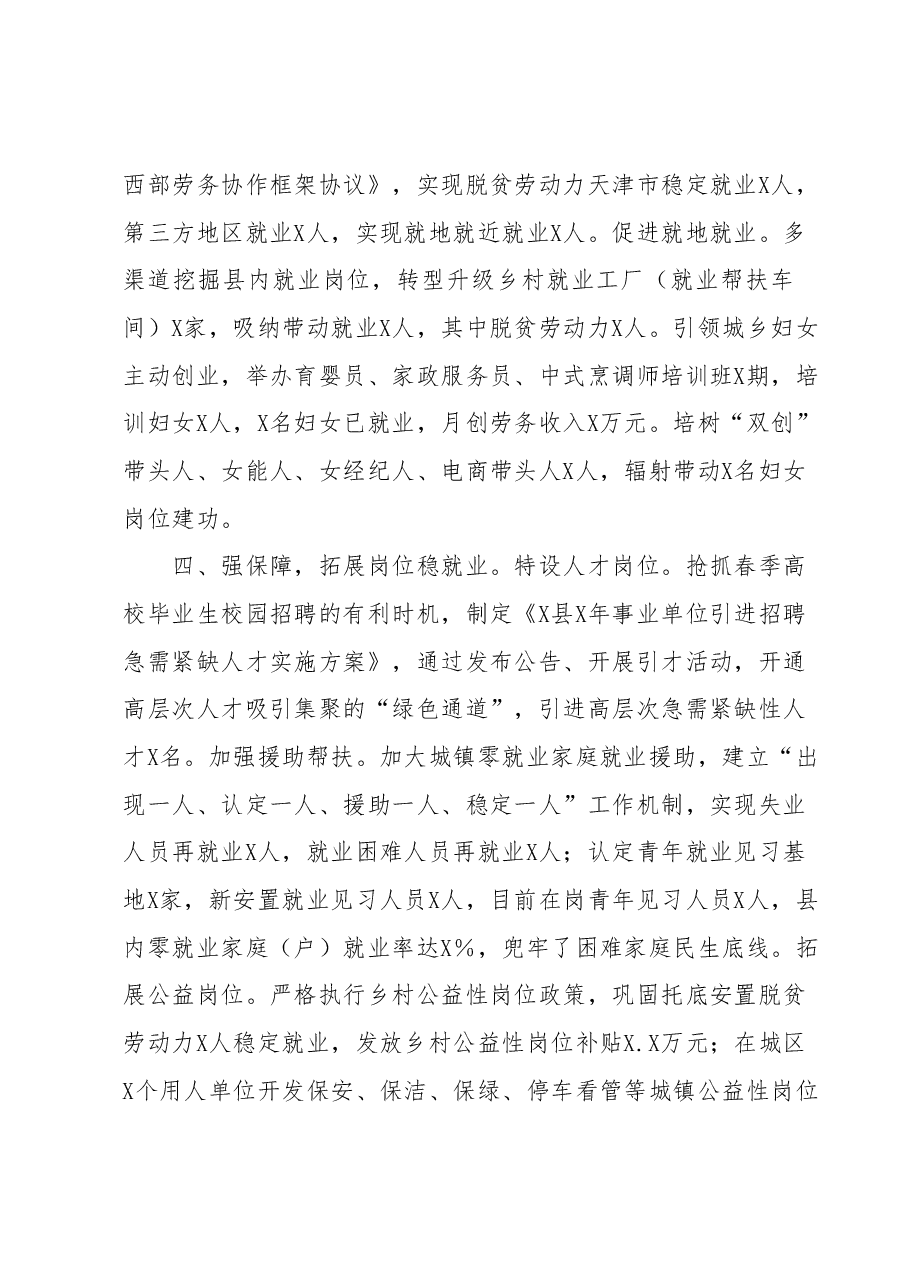 西部劳务协作框架协议》，实现脱贫劳动力天津市稳定就业X人，第三方地区就业X人，实现就地就近就业X人。促进就地就业。多渠道挖掘县内就业岗位，转型升级乡村就业工厂（就业帮扶车间）X家，吸纳带动就业X人，其中脱贫劳动力X人。引领城乡妇女主动创业，举办育婴员、家政服务员、中式烹调师培训班X期，培训妇女X人，X名妇女已就业，月创劳务收入X万元。培树“双创”带头人、女能人、女经纪人、电商带头人X人，辐射带动X名妇女岗位建功。

四、强保障，拓展岗位稳就业。特设人才岗位。抢抓春季高校毕业生校园招聘的有利时机，制定《X县X年事业单位引进招聘急需紧缺人才实施方案》，通过发布公告、开展引才活动，开通高层次人才吸引集聚的“绿色通道”，引进高层次急需紧缺性人才X名。加强援助帮扶。加大城镇零就业家庭就业援助，建立“出现一人、认定一人、援助一人、稳定一人”工作机制，实现失业人员再就业X人，就业困难人员再就业X人；认定青年就业见习基地X家，新安置就业见习人员X人，目前在岗青年见习人员X人，县内零就业家庭（户）就业率达X%，兜牢了困难家庭民生底线。拓展公益岗位。严格执行乡村公益性岗位政策，巩固托底安置脱贫劳动力X人稳定就业，发放乡村公益性岗位补贴X.X万元；在城区X个用人单位开发保安、保洁、保绿、停车看管等城镇公益性岗位